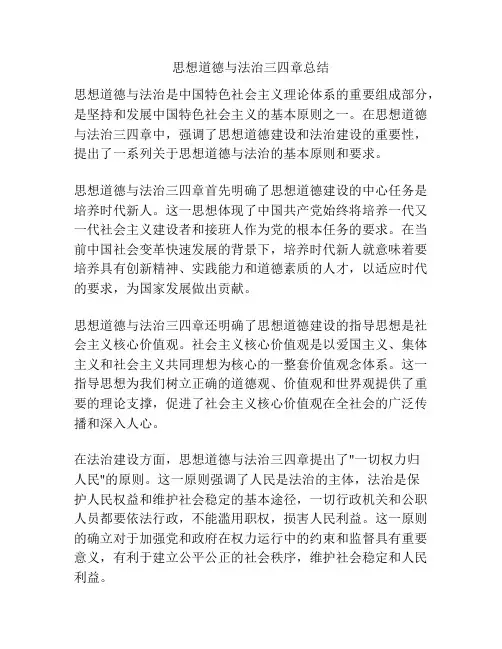 思想道德与法治三四章总结

思想道德与法治是中国特色社会主义理论体系的重要组成部分，是坚持和发展中国特色社会主义的基本原则之一。在思想道德与法治三四章中，强调了思想道德建设和法治建设的重要性，提出了一系列关于思想道德与法治的基本原则和要求。

思想道德与法治三四章首先明确了思想道德建设的中心任务是培养时代新人。这一思想体现了中国共产党始终将培养一代又一代社会主义建设者和接班人作为党的根本任务的要求。在当前中国社会变革快速发展的背景下，培养时代新人就意味着要培养具有创新精神、实践能力和道德素质的人才，以适应时代的要求，为国家发展做出贡献。

思想道德与法治三四章还明确了思想道德建设的指导思想是社会主义核心价值观。社会主义核心价值观是以爱国主义、集体主义和社会主义共同理想为核心的一整套价值观念体系。这一指导思想为我们树立正确的道德观、价值观和世界观提供了重要的理论支撑，促进了社会主义核心价值观在全社会的广泛传播和深入人心。

在法治建设方面，思想道德与法治三四章提出了"一切权力归人民"的原则。这一原则强调了人民是法治的主体，法治是保护人民权益和维护社会稳定的基本途径，一切行政机关和公职人员都要依法行政，不能滥用职权，损害人民利益。这一原则的确立对于加强党和政府在权力运行中的约束和监督具有重要意义，有利于建立公平公正的社会秩序，维护社会稳定和人民利益。